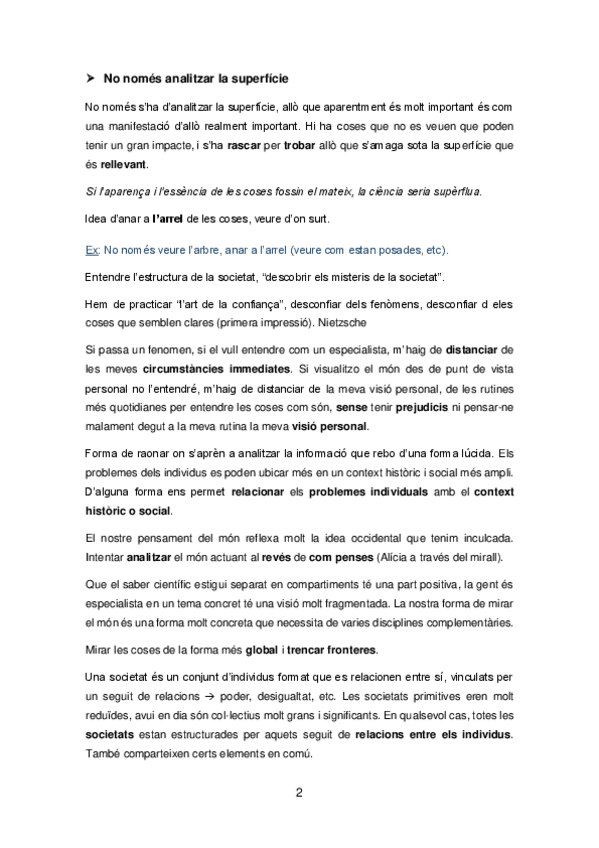 ➤ No només analitzar la superfície

No només s'ha d'analitzar la superfície, allò que aparentment és molt important és com una manifestació d'allò realment important. Hi ha coses que no es veuen que poden tenir un gran impacte, i s'ha rascar per trobar allò que s'amaga sota la superfície que és rellevant.

Si l'aparença i l'essència de les coses fossin el mateix, la ciència seria supèrflua.

Idea d'anar a l'arrel de les coses, veure d'on surt.

Ex: No només veure l'arbre, anar a l'arrel (veure com estan posades, etc).

Entendre l'estructura de la societat, "descobrir els misteris de la societat".

Hem de practicar "l'art de la confiança", desconfiar dels fenòmens, desconfiar d eles coses que semblen clares (primera impressió). Nietzsche

Si passa un fenomen, si el vull entendre com un especialista, m'haig de distanciar de les meves circumstàncies immediates. Si visualitzo el món des de punt de vista personal no l'entendré, m'haig de distanciar de la meva visió personal, de les rutines més quotidianes per entendre les coses com són, sense tenir prejudicis ni pensar-ne malament degut a la meva rutina la meva visió personal.

Forma de raonar on s'aprèn a analitzar la informació que rebo d'una forma lúcida. Els problemes dels individus es poden ubicar més en un context històric i social més ampli. D'alguna forma ens permet relacionar els problemes individuals amb el context històric o social.

El nostre pensament del món reflexa molt la idea occidental que tenim inculcada. Intentar analitzar el món actuant al revés de com penses (Alícia a través del mirall).

Que el saber científic estigui separat en compartiments té una part positiva, la gent és especialista en un tema concret té una visió molt fragmentada. La nostra forma de mirar el món és una forma molt concreta que necessita de varies disciplines complementàries.

Mirar les coses de la forma més global i trencar fronteres.

Una societat és un conjunt d'individus format que es relacionen entre sí, vinculats per un seguit de relacions → poder, desigualtat, etc. Les societats primitives eren molt reduïdes, avui en dia són col·lectius molt grans i significants. En qualsevol cas, totes les societats estan estructurades per aquets seguit de relacions entre els individus. També comparteixen certs elements en comú.

2